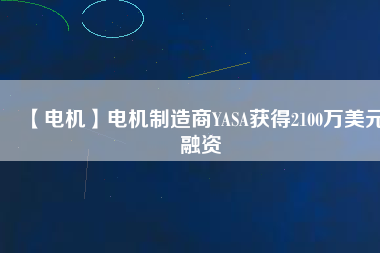 【电机】电机制造商YASA获得2100万美元融资